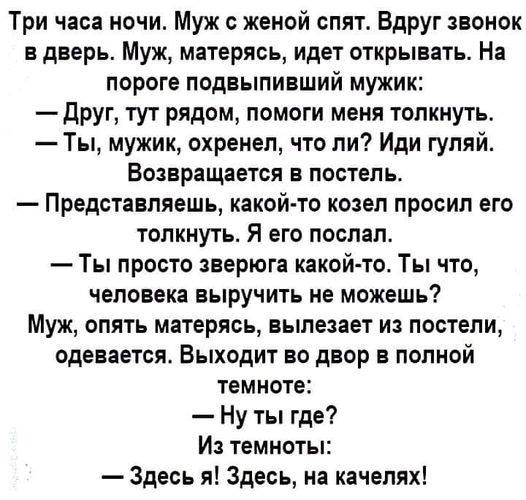 Три часа ночи. Муж с женой спят. Вдруг звонок в дверь. Муж, матерясь, идет открывать. На пороге подвыпивший мужик:

— Друг, тут рядом, помоги меня толкнуть.

— Ты, мужик, охренел, что ли? Иди гуляй.

Возвращается в постель.

— Представляешь, какой-то козел просил его толкнуть. Я его послал.

— Ты просто зверюга какой-то. Ты что, человека выручить не можешь?

Муж, опять матерясь, вылезает из постели, одевается. Выходит во двор в полной темноте:

— Ну ты где?

Из темноты:

— Здесь я! Здесь, на качелях!